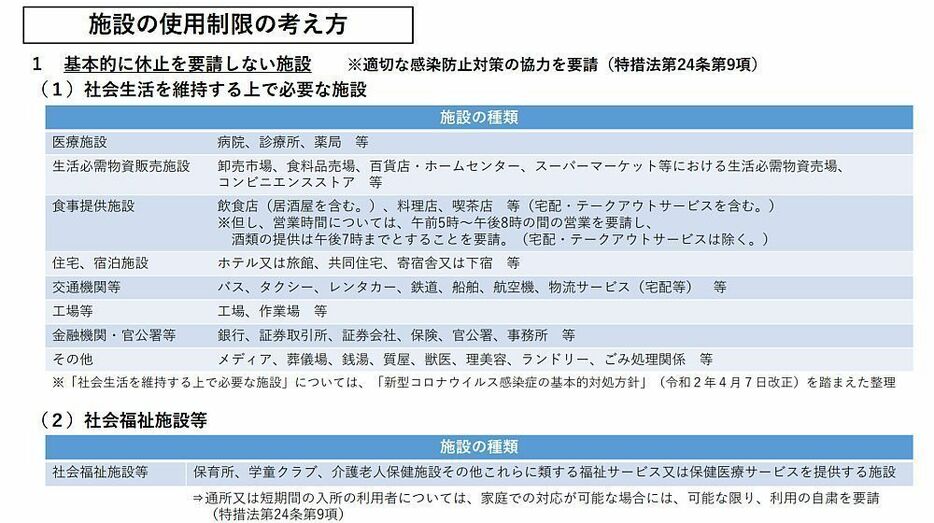 施設の使用制限の考え方

1　基本的に休止を要請しない施設　※適切な感染防止対策の協力を要請（特措法第24条第9項）

（１）社会生活を維持する上で必要な施設

| 施設の種類 | |
|---|---|
| 医療施設 | 病院、診療所、薬局　等 |
| 生活必需物資販売施設 | 卸売市場、食料品売場、百貨店・ホームセンター、スーパーマーケット等における生活必需物資売場、コンビニエンスストア　等 |
| 食事提供施設 | 飲食店（居酒屋を含む。）、料理店、喫茶店　等（宅配・テークアウトサービスを含む。）※但し、営業時間については、午前5時～午後8時の間の営業を要請し、酒類の提供は午後7時までとすることを要請。（宅配・テークアウトサービスは除く。） |
| 住宅、宿泊施設 | ホテル又は旅館、共同住宅、寄宿舎又は下宿　等 |
| 交通機関等 | バス、タクシー、レンタカー、鉄道、船舶、航空機、物流サービス（宅配等）　等 |
| 工場等 | 工場、作業場　等 |
| 金融機関・官公署等 | 銀行、証券取引所、証券会社、保険、官公署、事務所　等 |
| その他 | メディア、葬儀場、銭湯、質屋、獣医、理美容、ランドリー、ごみ処理関係　等 |

※「社会生活を維持する上で必要な施設」については、「新型コロナウイルス感染症の基本的対処方針」（令和２年４月７日改正）を踏まえた整理

（２）社会福祉施設等

| 施設の種類 | |
|---|---|
| 社会福祉施設等 | 保育所、学童クラブ、介護老人保健施設その他これらに類する福祉サービス又は保健医療サービスを提供する施設 |

⇒通所又は短期間の入所の利用者については、家庭での対応が可能な場合には、可能な限り、利用の自粛を要請（特措法第24条第9項）